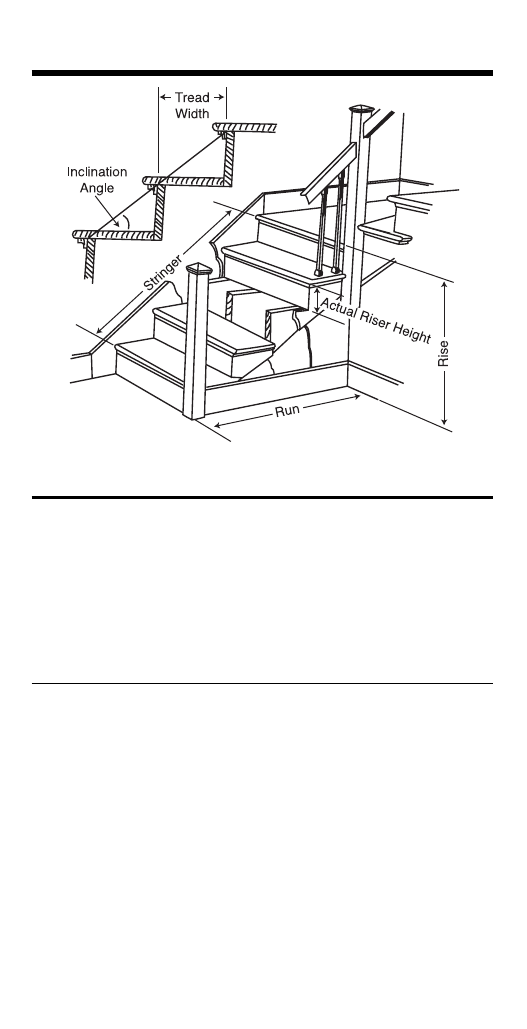 Tread Width

Inclination Angle

Stringer

Actual Riser Height

Rise

Run